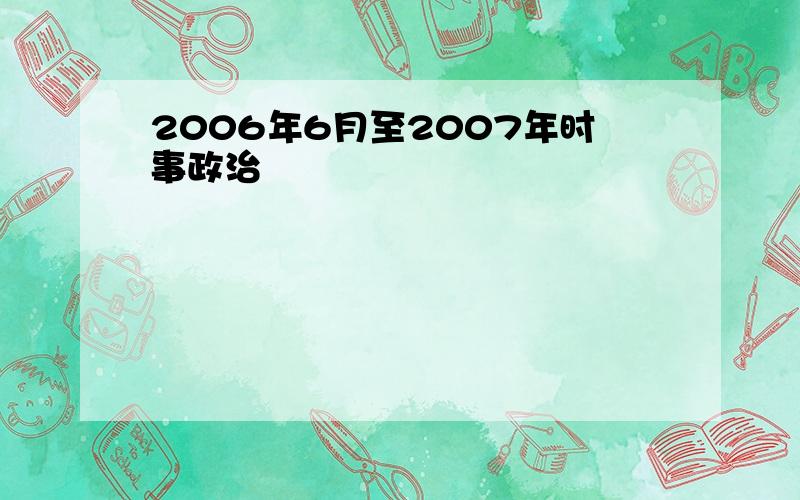 2006年6月至2007年时事政治

ABC

Back to School